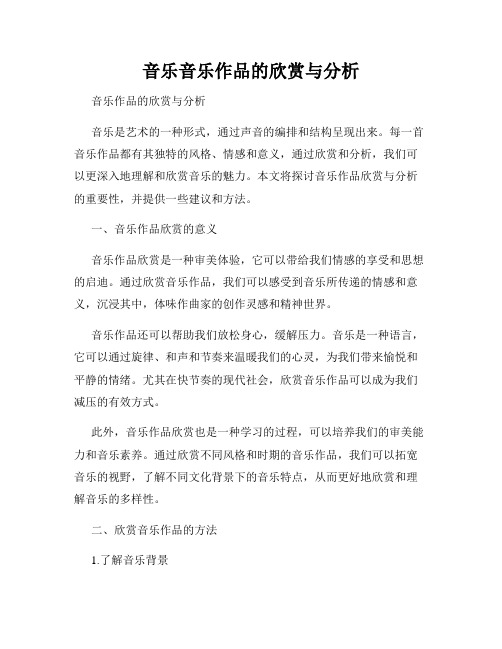 音乐音乐作品的欣赏与分析

音乐作品的欣赏与分析

音乐是艺术的一种形式，通过声音的编排和结构呈现出来。每一首音乐作品都有其独特的风格、情感和意义，通过欣赏和分析，我们可以更深入地理解和欣赏音乐的魅力。本文将探讨音乐作品欣赏与分析的重要性，并提供一些建议和方法。

一、音乐作品欣赏的意义

音乐作品欣赏是一种审美体验，它可以带给我们情感的享受和思想的启迪。通过欣赏音乐作品，我们可以感受到音乐所传递的情感和意义，沉浸其中，体味作曲家的创作灵感和精神世界。

音乐作品还可以帮助我们放松身心，缓解压力。音乐是一种语言，它可以通过旋律、和声和节奏来温暖我们的心灵，为我们带来愉悦和平静的情绪。尤其在快节奏的现代社会，欣赏音乐作品可以成为我们减压的有效方式。

此外，音乐作品欣赏也是一种学习的过程，可以培养我们的审美能力和音乐素养。通过欣赏不同风格和时期的音乐作品，我们可以拓宽音乐的视野，了解不同文化背景下的音乐特点，从而更好地欣赏和理解音乐的多样性。

二、欣赏音乐作品的方法

1.了解音乐背景